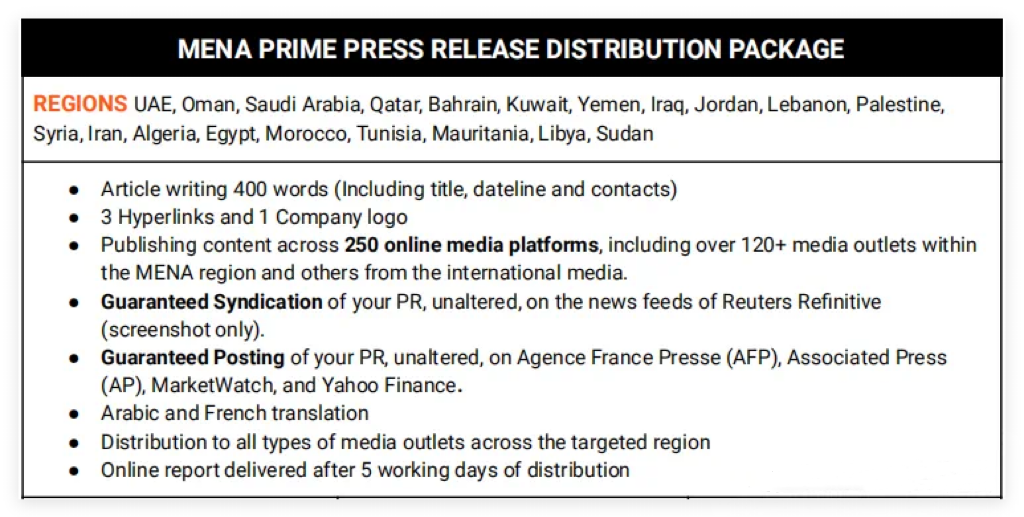 MENA PRIME PRESS RELEASE DISTRIBUTION PACKAGE

REGIONS UAE, Oman, Saudi Arabia, Qatar, Bahrain, Kuwait, Yemen, Iraq, Jordan, Lebanon, Palestine, Syria, Iran, Algeria, Egypt, Morocco, Tunisia, Mauritania, Libya, Sudan

• Article writing 400 words (Including title, dateline and contacts)
• 3 Hyperlinks and 1 Company logo
• Publishing content across 250 online media platforms, including over 120+ media outlets within the MENA region and others from the international media.
• Guaranteed Syndication of your PR, unaltered, on the news feeds of Reuters Refinitive (screenshot only).
• Guaranteed Posting of your PR, unaltered, on Agence France Presse (AFP), Associated Press (AP), MarketWatch, and Yahoo Finance.
• Arabic and French translation
• Distribution to all types of media outlets across the targeted region
• Online report delivered after 5 working days of distribution